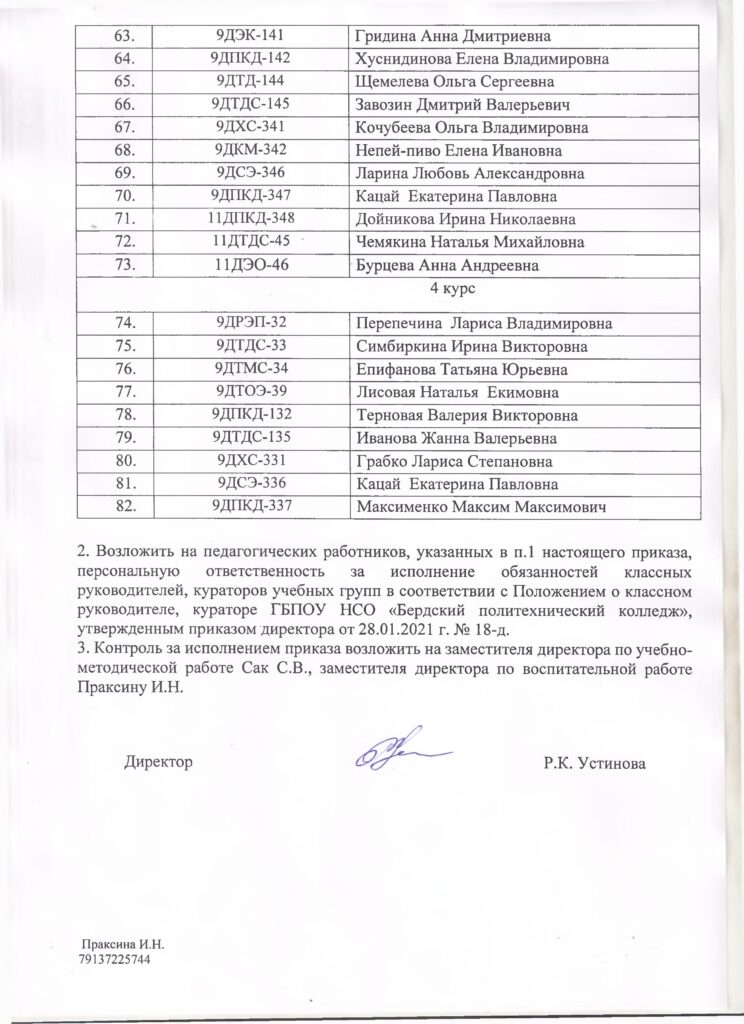 | 63. | 9ДЭК-141 | Гридина Анна Дмитриевна |
|---|---|---|
| 64. | 9ДПКД-142 | Хуснидинова Елена Владимировна |
| 65. | 9ДТД-144 | Щемелева Ольга Сергеевна |
| 66. | 9ДТДС-145 | Завозин Дмитрий Валерьевич |
| 67. | 9ДХС-341 | Кочубеева Ольга Владимировна |
| 68. | 9ДКМ-342 | Непей-пиво Елена Ивановна |
| 69. | 9ДСЭ-346 | Ларина Любовь Александровна |
| 70. | 9ДПКД-347 | Кацай Екатерина Павловна |
| 71. | 11ДПКД-348 | Дойникова Ирина Николаевна |
| 72. | 11ДТДС-45 | Чемякина Наталья Михайловна |
| 73. | 11ДЭО-46 | Бурцева Анна Андреевна |
| 4 курс | | |
| 74. | 9ДРЭП-32 | Перепечина Лариса Владимировна |
| 75. | 9ДТДС-33 | Симбиркина Ирина Викторовна |
| 76. | 9ДТМС-34 | Епифанова Татьяна Юрьевна |
| 77. | 9ДТОЭ-39 | Лисовая Наталья Екимовна |
| 78. | 9ДПКД-132 | Терновая Валерия Викторовна |
| 79. | 9ДТДС-135 | Иванова Жанна Валерьевна |
| 80. | 9ДХС-331 | Грабко Лариса Степановна |
| 81. | 9ДСЭ-336 | Кацай Екатерина Павловна |
| 82. | 9ДПКД-337 | Максименко Максим Максимович |

2. Возложить на педагогических работников, указанных в п.1 настоящего приказа, персональную ответственность за исполнение обязанностей классных руководителей, кураторов учебных групп в соответствии с Положением о классном руководителе, кураторе ГБПОУ НСО «Бердский политехнический колледж», утвержденным приказом директора от 28.01.2021 г. № 18-д.
3. Контроль за исполнением приказа возложить на заместителя директора по учебно-методической работе Сак С.В., заместителя директора по воспитательной работе Праксину И.Н.

Директор Р.К. Устинова

Праксина И.Н.
79137225744